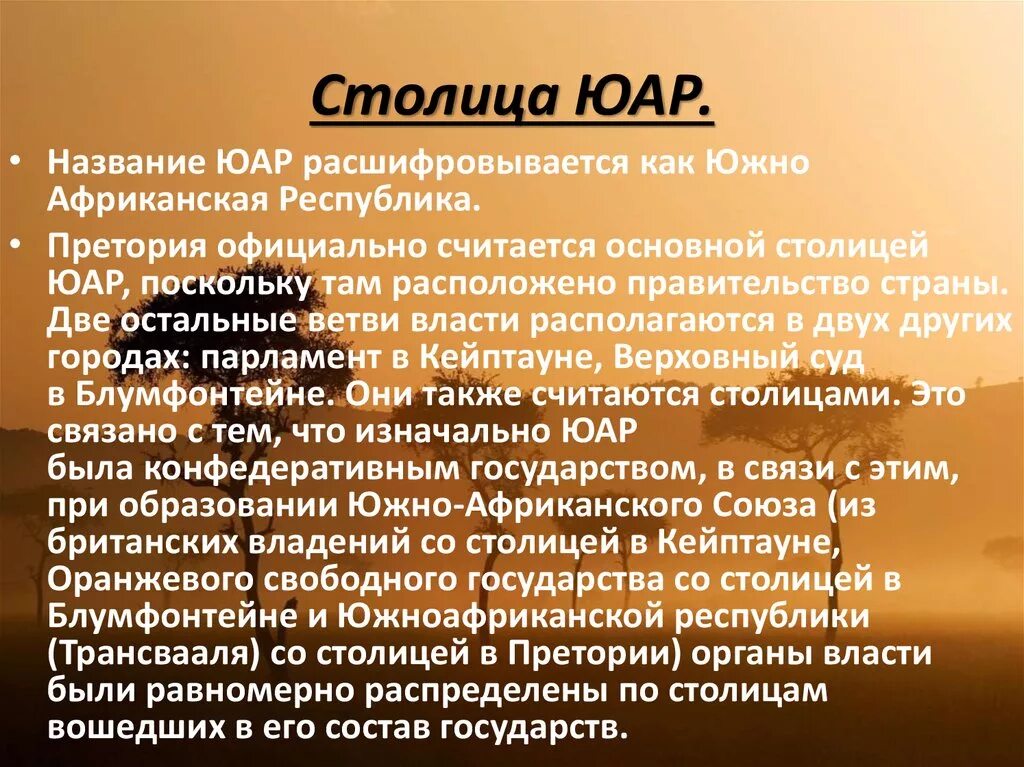 Столица ЮАР.

• Название ЮАР расшифровывается как Южно Африканская Республика.

• Претория официально считается основной столицей ЮАР, поскольку там расположено правительство страны. Две остальные ветви власти располагаются в двух других городах: парламент в Кейптауне, Верховный суд в Блумфонтейне. Они также считаются столицами. Это связано с тем, что изначально ЮАР была конфедеративным государством, в связи с этим, при образовании Южно-Африканского Союза (из британских владений со столицей в Кейптауне, Оранжевого свободного государства со столицей в Блумфонтейне и Южноафриканской республики (Трансвааля) со столицей в Претории) органы власти были равномерно распределены по столицам вошедших в его состав государств.